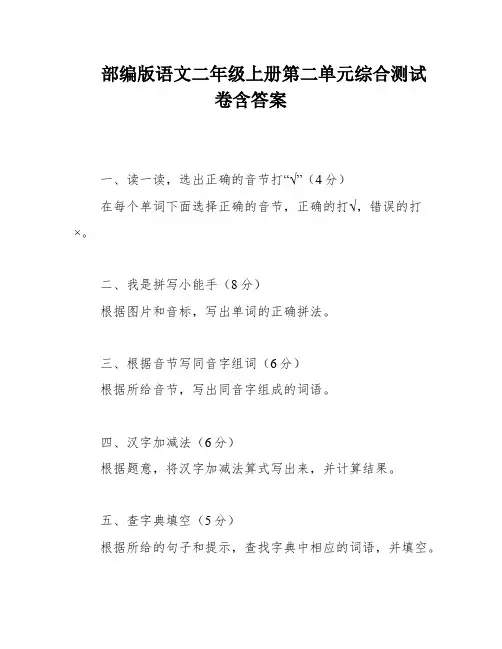 部编版语文二年级上册第二单元综合测试卷含答案

一、读一读，选出正确的音节打“√”（4分）

在每个单词下面选择正确的音节，正确的打√，错误的打×。

二、我是拼写小能手（8分）

根据图片和音标，写出单词的正确拼法。

三、根据音节写同音字组词（6分）

根据所给音节，写出同音字组成的词语。

四、汉字加减法（6分）

根据题意，将汉字加减法算式写出来，并计算结果。

五、查字典填空（5分）

根据所给的句子和提示，查找字典中相应的词语，并填空。